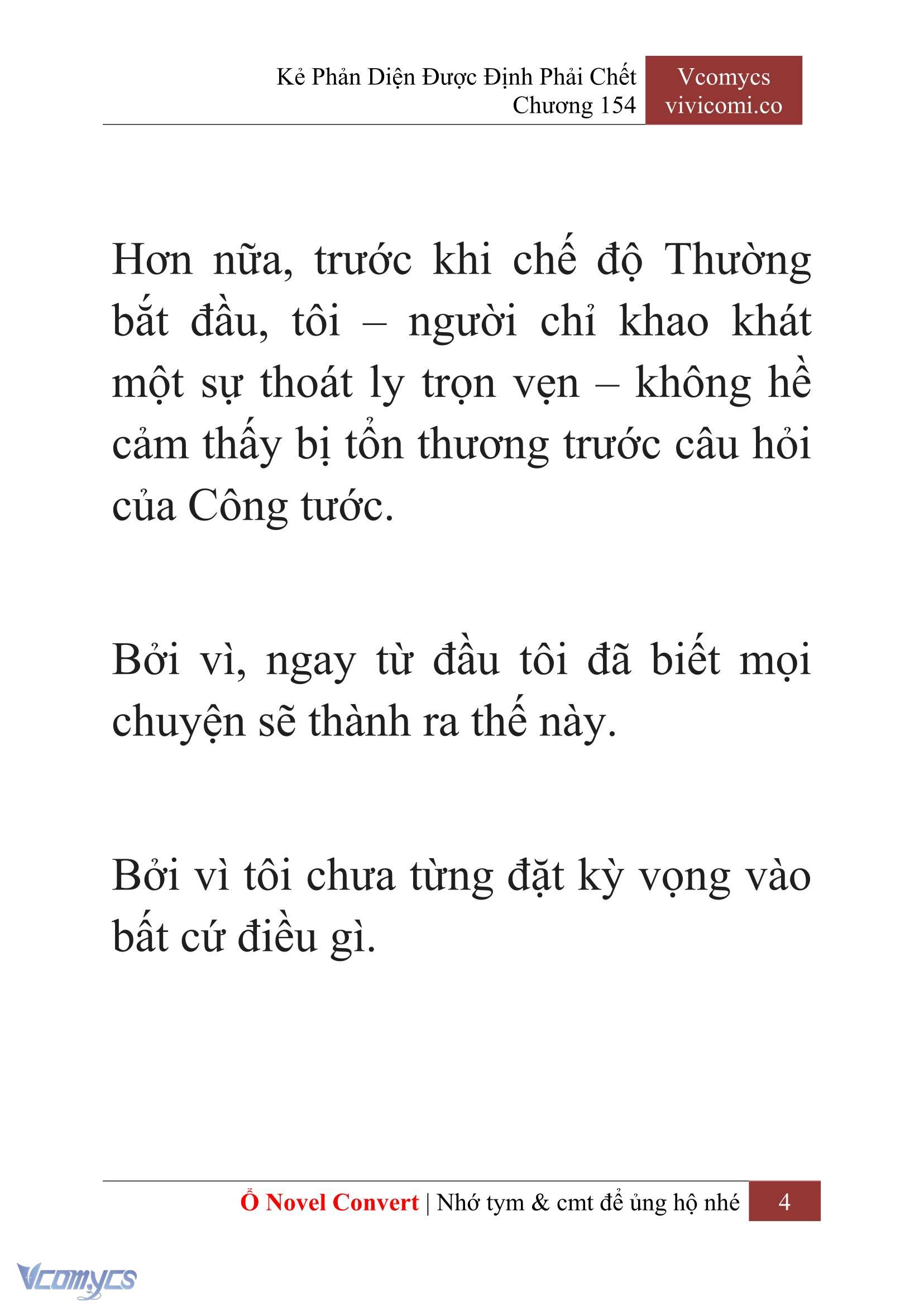 Kẻ Phản Diện Được Định Phải Chết
Chương 154

Vcomycs
vivicomi.co

Hơn nữa, trước khi chế độ Thường bắt đầu, tôi – người chỉ khao khát một sự thoát ly trọn vẹn – không hề cảm thấy bị tổn thương trước câu hỏi của Công tước.

Bởi vì, ngay từ đầu tôi đã biết mọi chuyện sẽ thành ra thế này.

Bởi vì tôi chưa từng đặt kỳ vọng vào bất cứ điều gì.

Ổ Novel Convert | Nhớ tym & cmt để ủng hộ nhé 4

Vcomycs